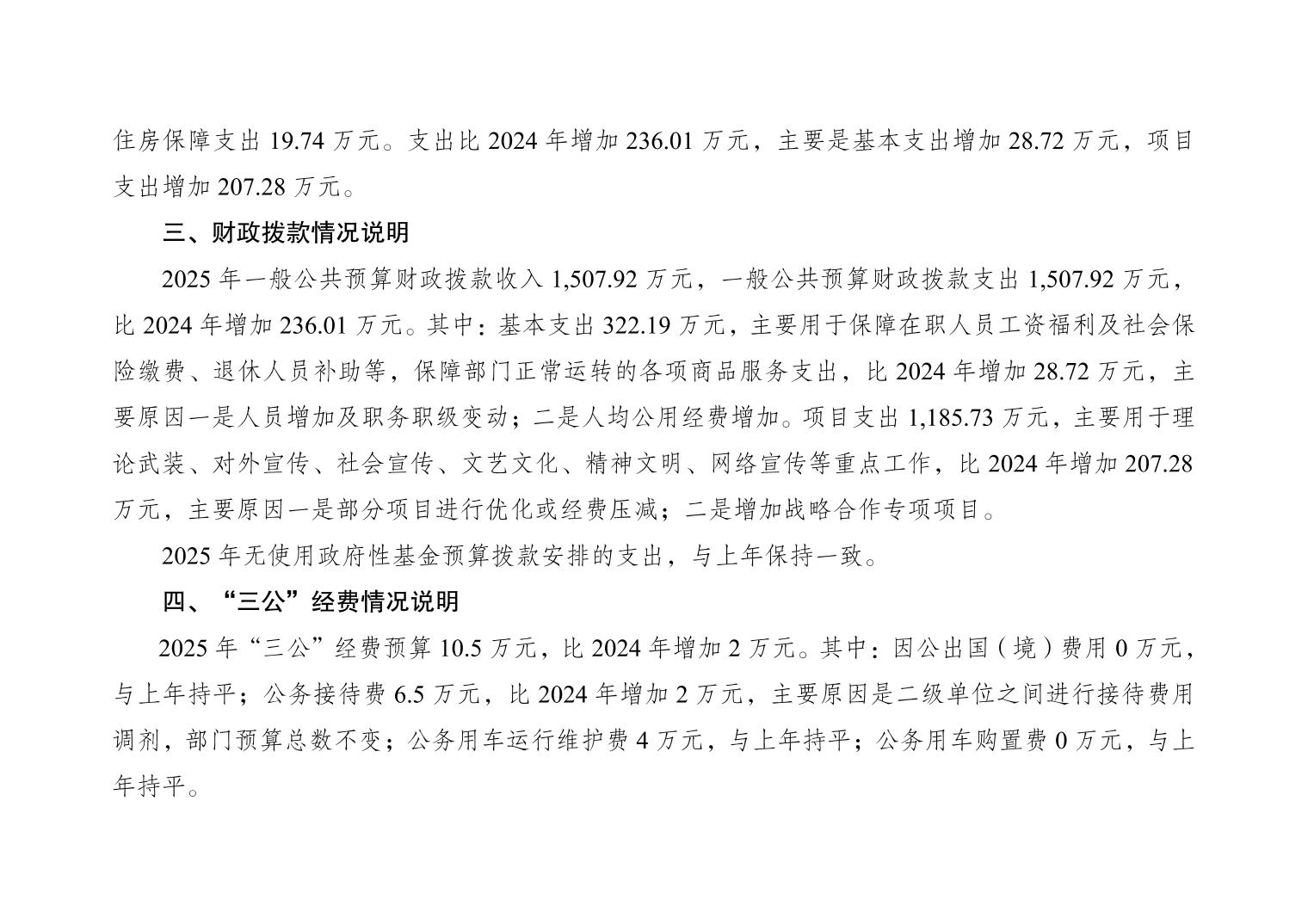 住房保障支出19.74万元。支出比2024年增加236.01万元，主要是基本支出增加28.72万元，项目支出增加207.28万元。

三、财政拨款情况说明

2025年一般公共预算财政拨款收入1,507.92万元，一般公共预算财政拨款支出1,507.92万元，比2024年增加236.01万元。其中：基本支出322.19万元，主要用于保障在职人员工资福利及社会保险缴费、退休人员补助等，保障部门正常运转的各项商品服务支出，比2024年增加28.72万元，主要原因一是人员增加及职务职级变动；二是人均公用经费增加。项目支出1,185.73万元，主要用于理论武装、对外宣传、社会宣传、文艺文化、精神文明、网络宣传等重点工作，比2024年增加207.28万元，主要原因一是部分项目进行优化或经费压减；二是增加战略合作专项项目。

2025年无使用政府性基金预算拨款安排的支出，与上年保持一致。

四、“三公”经费情况说明

2025年“三公”经费预算10.5万元，比2024年增加2万元。其中：因公出国（境）费用0万元，与上年持平；公务接待费6.5万元，比2024年增加2万元，主要原因是二级单位之间进行接待费用调剂，部门预算总数不变；公务用车运行维护费4万元，与上年持平；公务用车购置费0万元，与上年持平。